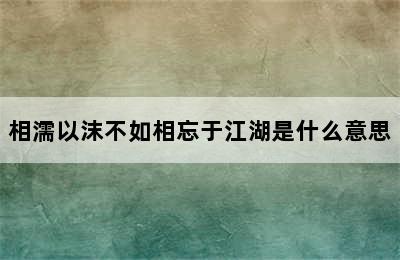 相濡以沫不如相忘于江湖是什么意思